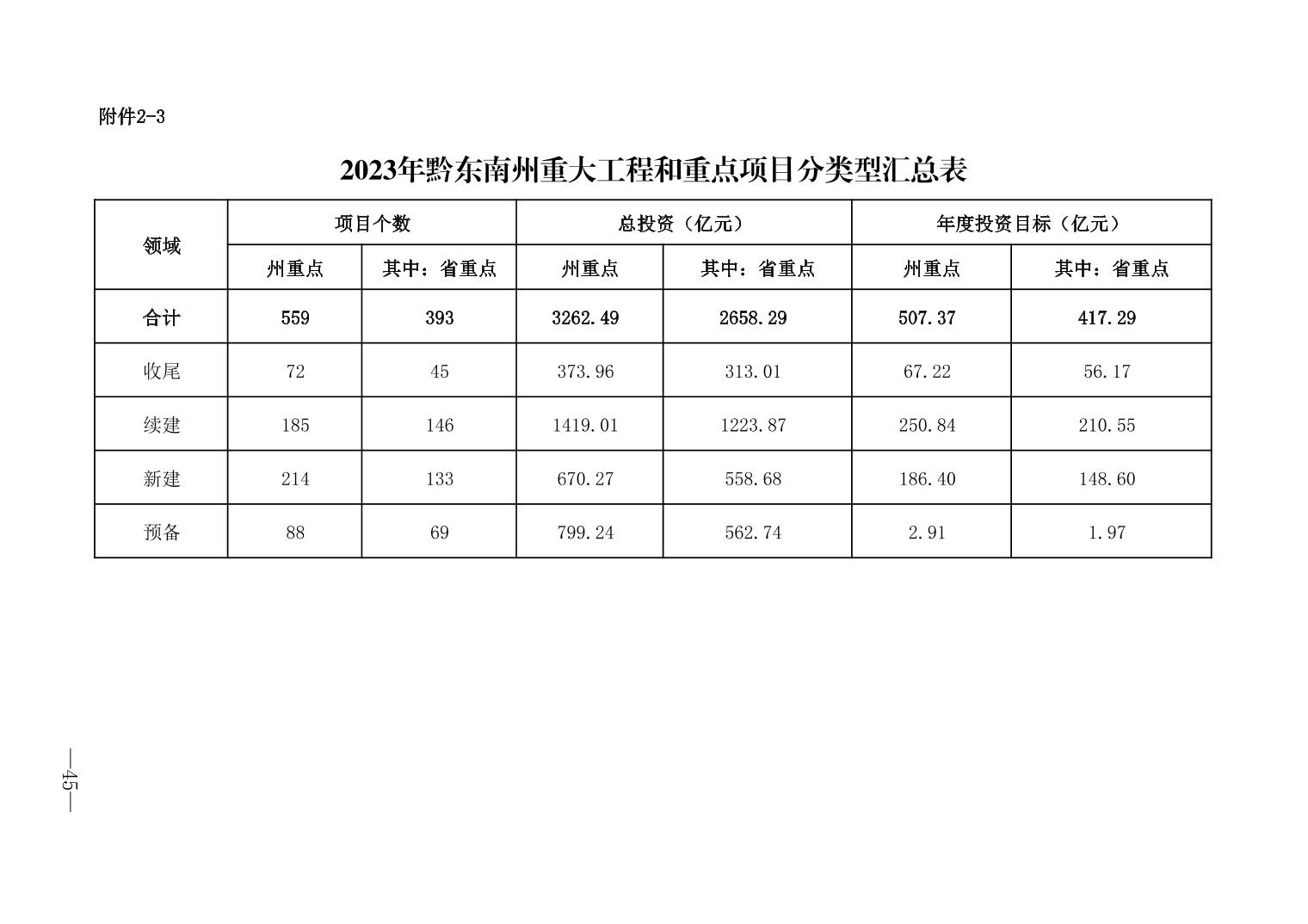 附件2-3

2023年黔东南州重大工程和重点项目分类型汇总表

| 领域 | 项目个数 | | 总投资（亿元） | | 年度投资目标（亿元） | |
|---|---|---|---|---|---|---|
| | 州重点 | 其中：省重点 | 州重点 | 其中：省重点 | 州重点 | 其中：省重点 |
| 合计 | 559 | 393 | 3262.49 | 2658.29 | 507.37 | 417.29 |
| 收尾 | 72 | 45 | 373.96 | 313.01 | 67.22 | 56.17 |
| 续建 | 185 | 146 | 1419.01 | 1223.87 | 250.84 | 210.55 |
| 新建 | 214 | 133 | 670.27 | 558.68 | 186.40 | 148.60 |
| 预备 | 88 | 69 | 799.24 | 562.74 | 2.91 | 1.97 |

—45—